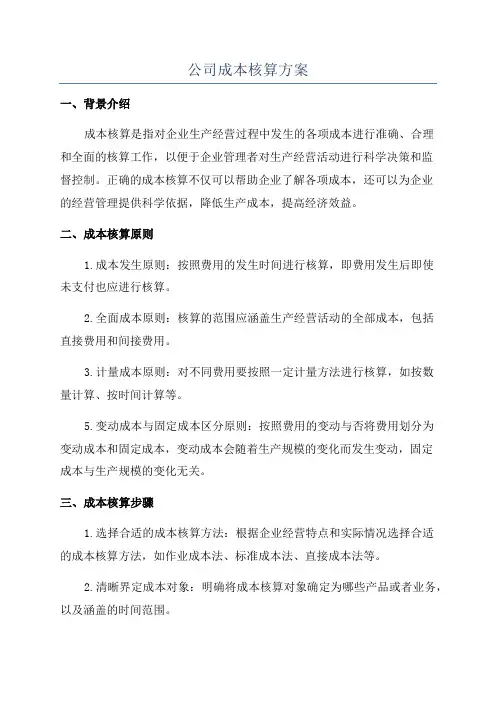 公司成本核算方案

一、背景介绍

成本核算是指对企业生产经营过程中发生的各项成本进行准确、合理和全面的核算工作，以便于企业管理者对生产经营活动进行科学决策和监督控制。正确的成本核算不仅可以帮助企业了解各项成本，还可以为企业的经营管理提供科学依据，降低生产成本，提高经济效益。

二、成本核算原则

1.成本发生原则：按照费用的发生时间进行核算，即费用发生后即使未支付也应进行核算。

2.全面成本原则：核算的范围应涵盖生产经营活动的全部成本，包括直接费用和间接费用。

3.计量成本原则：对不同费用要按照一定计量方法进行核算，如按数量计算、按时间计算等。

5.变动成本与固定成本区分原则：按照费用的变动与否将费用划分为变动成本和固定成本，变动成本会随着生产规模的变化而发生变动，固定成本与生产规模的变化无关。

三、成本核算步骤

1.选择合适的成本核算方法：根据企业经营特点和实际情况选择合适的成本核算方法，如作业成本法、标准成本法、直接成本法等。

2.清晰界定成本对象：明确将成本核算对象确定为哪些产品或者业务，以及涵盖的时间范围。